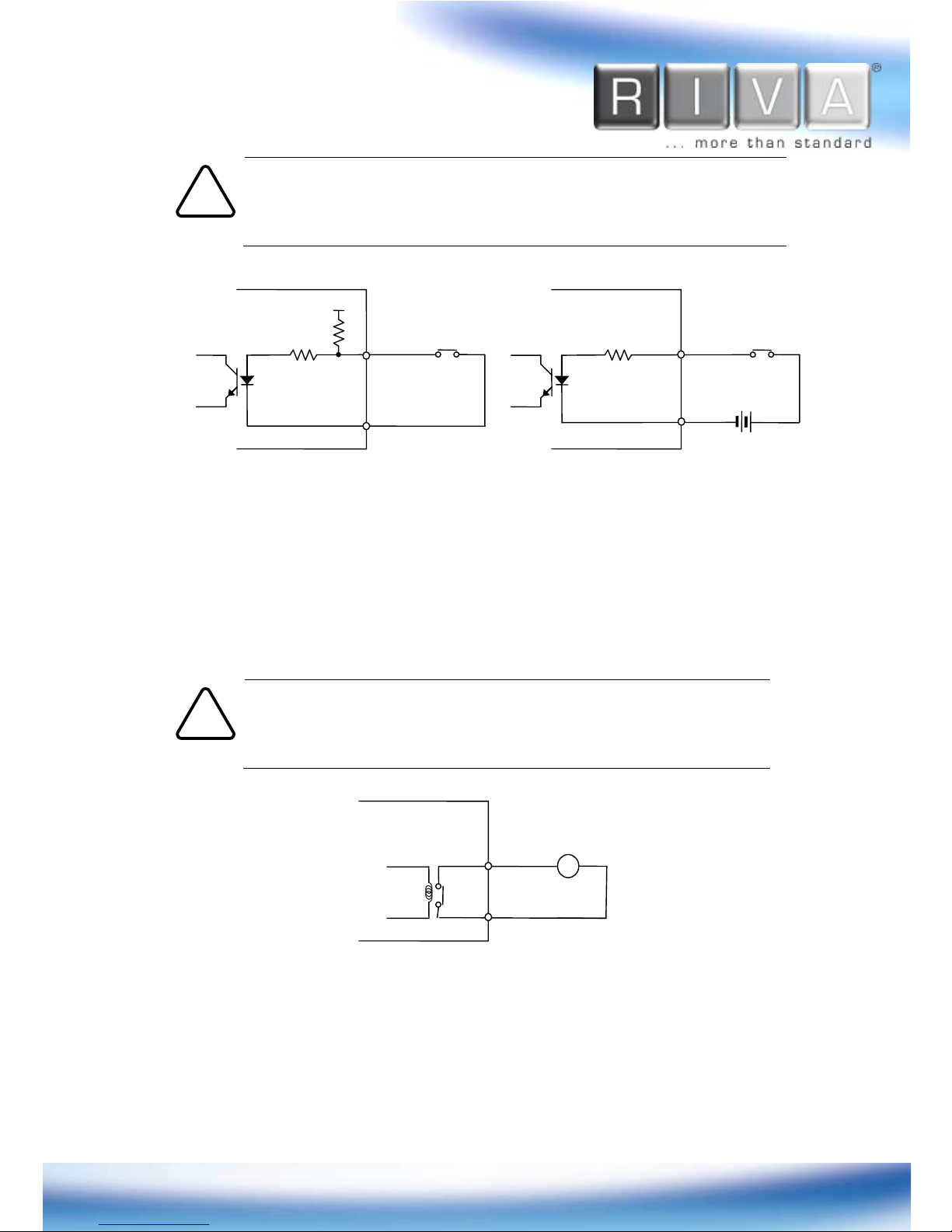 RIVA®
... more than standard